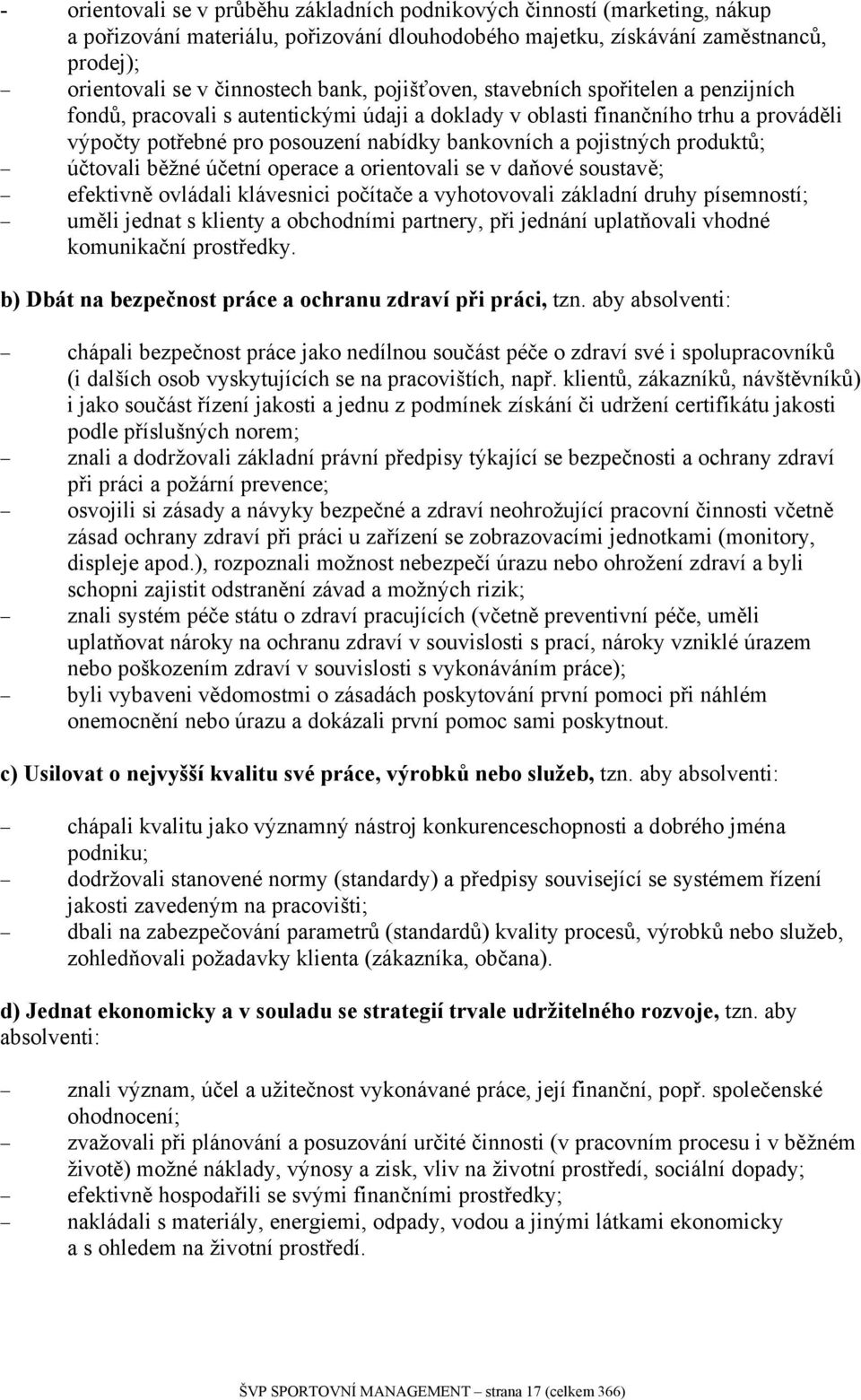 - orientovali se v průběhu základních podnikových činností (marketing, nákup a pořizování materiálu, pořizování dlouhodobého majetku, získávání zaměstnanců, prodej);
– orientovali se v činnostech bank, pojišťoven, stavebních spořitelen a penzijních fondů, pracovali s autentickými údaji a doklady v oblasti finančního trhu a prováděli výpočty potřebné pro posouzení nabídky bankovních a pojistných produktů;
– účtovali běžné účetní operace a orientovali se v daňové soustavě;
– efektivně ovládali klávesnici počítače a vyhotovovali základní druhy písemností;
– uměli jednat s klienty a obchodními partnery, při jednání uplatňovali vhodné komunikační prostředky.

b) Dbát na bezpečnost práce a ochranu zdraví při práci, tzn. aby absolventi:

– chápali bezpečnost práce jako nedílnou součást péče o zdraví své i spolupracovníků (i dalších osob vyskytujících se na pracovištích, např. klientů, zákazníků, návštěvníků) i jako součást řízení jakosti a jednu z podmínek získání či udržení certifikátu jakosti podle příslušných norem;
– znali a dodržovali základní právní předpisy týkající se bezpečnosti a ochrany zdraví při práci a požární prevence;
– osvojili si zásady a návyky bezpečné a zdraví neohrožující pracovní činnosti včetně zásad ochrany zdraví při práci u zařízení se zobrazovacími jednotkami (monitory, displeje apod.), rozpoznali možnost nebezpečí úrazu nebo ohrožení zdraví a byli schopni zajistit odstranění závad a možných rizik;
– znali systém péče státu o zdraví pracujících (včetně preventivní péče, uměli uplatňovat nároky na ochranu zdraví v souvislosti s prací, nároky vzniklé úrazem nebo poškozením zdraví v souvislosti s vykonáváním práce);
– byli vybaveni vědomostmi o zásadách poskytování první pomoci při náhlém onemocnění nebo úrazu a dokázali první pomoc sami poskytnout.

c) Usilovat o nejvyšší kvalitu své práce, výrobků nebo služeb, tzn. aby absolventi:

– chápali kvalitu jako významný nástroj konkurenceschopnosti a dobrého jména podniku;
– dodržovali stanovené normy (standardy) a předpisy související se systémem řízení jakosti zavedeným na pracovišti;
– dbali na zabezpečování parametrů (standardů) kvality procesů, výrobků nebo služeb, zohledňovali požadavky klienta (zákazníka, občana).

d) Jednat ekonomicky a v souladu se strategií trvale udržitelného rozvoje, tzn. aby absolventi:

– znali význam, účel a užitečnost vykonávané práce, její finanční, popř. společenské ohodnocení;
– zvažovali při plánování a posuzování určité činnosti (v pracovním procesu i v běžném životě) možné náklady, výnosy a zisk, vliv na životní prostředí, sociální dopady;
– efektivně hospodařili se svými finančními prostředky;
– nakládali s materiály, energiemi, odpady, vodou a jinými látkami ekonomicky a s ohledem na životní prostředí.

ŠVP SPORTOVNÍ MANAGEMENT – strana 17 (celkem 366)